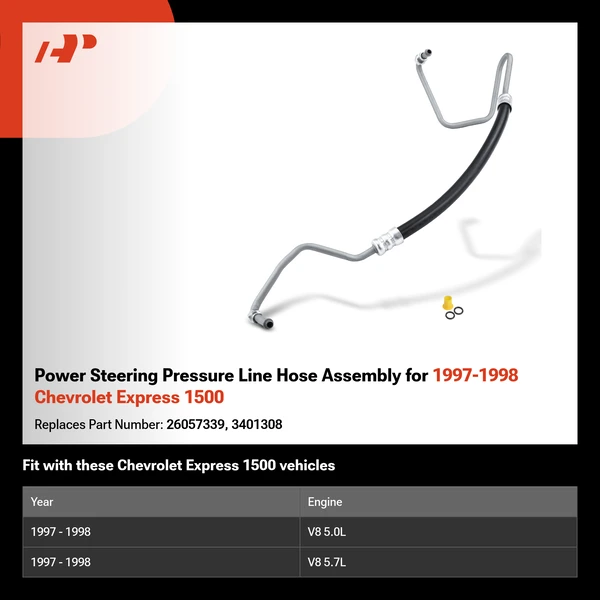 Power Steering Pressure Line Hose Assembly for 1997-1998 Chevrolet Express 1500

Replaces Part Number: 26057339, 3401308

Fit with these Chevrolet Express 1500 vehicles

| Year | Engine |
|---|---|
| 1997 - 1998 | V8 5.0L |
| 1997 - 1998 | V8 5.7L |